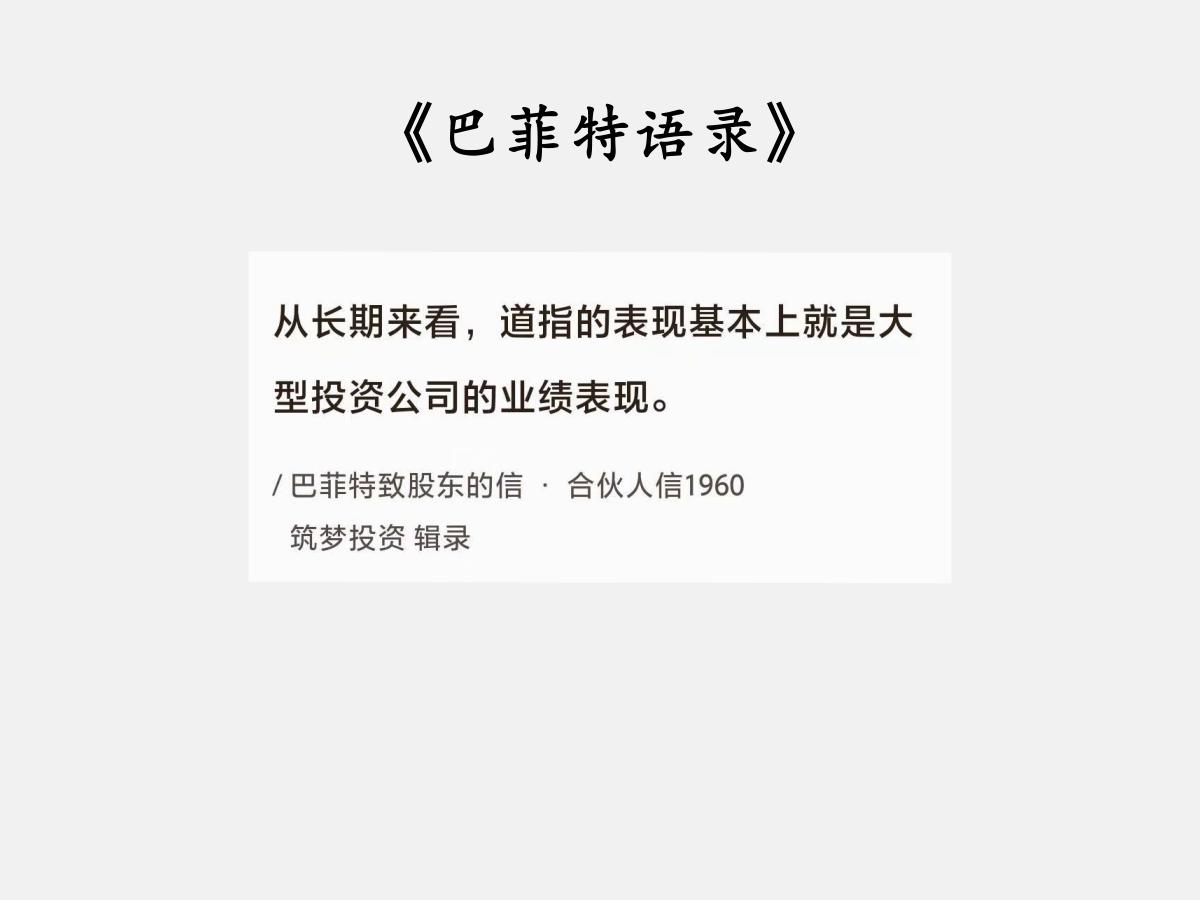 《巴菲特语录》

从长期来看，道指的表现基本上就是大型投资公司的业绩表现。

/ 巴菲特致股东的信 · 合伙人信1960
筑梦投资 辑录